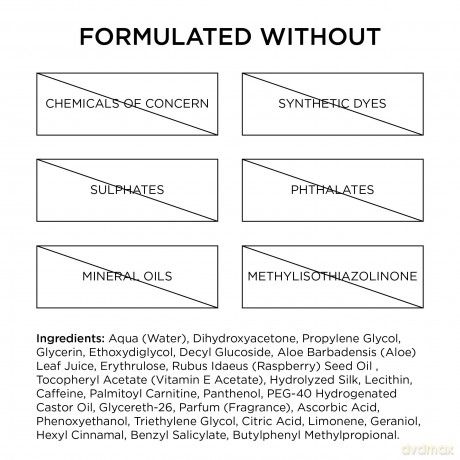 FORMULATED WITHOUT

CHEMICALS OF CONCERN

SYNTHETIC DYES

SULPHATES

PHTHALATES

MINERAL OILS

METHYLISOTHIAZOLINONE

Ingredients: Aqua (Water), Dihydroxyacetone, Propylene Glycol, Glycerin, Ethoxydiglycol, Decyl Glucoside, Aloe Barbadensis (Aloe) Leaf Juice, Erythrulose, Rubus Idaeus (Raspberry) Seed Oil , Tocopheryl Acetate (Vitamin E Acetate), Hydrolyzed Silk, Lecithin, Caffeine, Palmitoyl Carnitine, Panthenol, PEG-40 Hydrogenated Castor Oil, Glycereth-26, Parfum (Fragrance), Ascorbic Acid, Phenoxyethanol, Triethylene Glycol, Citric Acid, Limonene, Geraniol, Hexyl Cinnamal, Benzyl Salicylate, Butylphenyl Methylpropional.

dvdmax